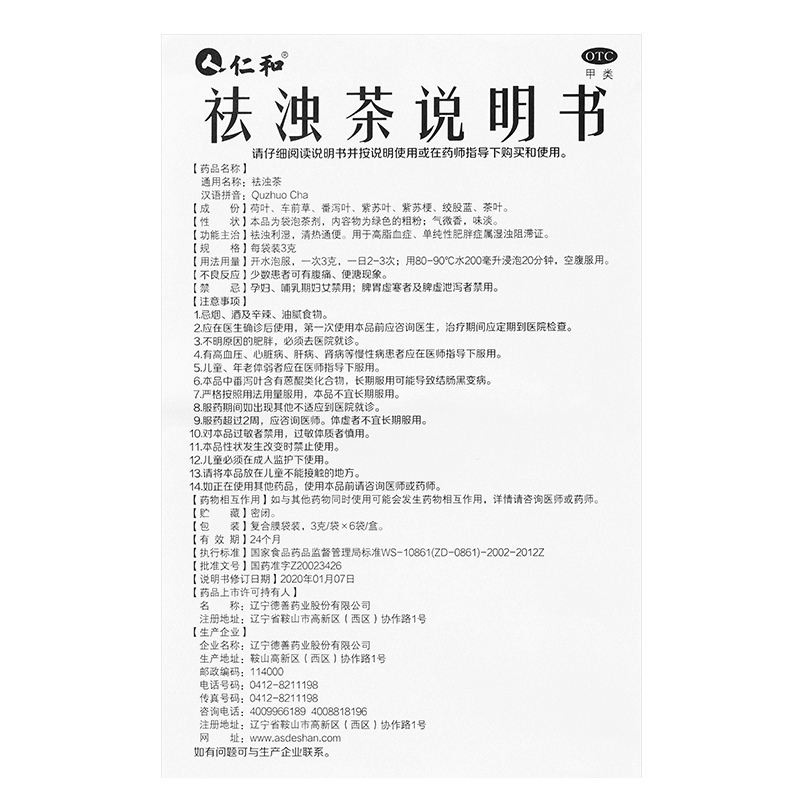 仁和®

OTC
甲类

祛浊茶说明书

请仔细阅读说明书并按说明使用或在药师指导下购买和使用。

【药品名称】
通用名称：祛浊茶
汉语拼音：Quzhuo Cha

【成　　份】荷叶、车前草、番泻叶、紫苏叶、紫苏梗、绞股蓝、茶叶。

【性　　状】本品为袋泡茶剂，内容物为绿色的粗粉；气微香，味淡。

【功能主治】祛浊利湿，清热通便。用于高脂血症、单纯性肥胖症属湿浊阻滞证。

【规　　格】每袋装3克

【用法用量】开水泡服，一次3克，一日2-3次；用80-90℃水200毫升浸泡20分钟，空腹服用。

【不良反应】少数患者可有腹痛、便溏现象。

【禁　　忌】孕妇、哺乳期妇女禁用；脾胃虚寒者及脾虚泄泻者禁用。

【注意事项】
1.忌烟、酒及辛辣、油腻食物。
2.应在医生确诊后使用，第一次使用本品前应咨询医生，治疗期间应定期到医院检查。
3.不明原因的肥胖，必须去医院就诊。
4.有高血压、心脏病、肝病、肾病等慢性病患者应在医师指导下服用。
5.儿童、年老体弱者应在医师指导下服用。
6.本品中番泻叶含有蒽醌类化合物，长期服用可能导致结肠黑变病。
7.严格按照用法用量服用，本品不宜长期服用。
8.服药期间如出现其他不适应到医院就诊。
9.服药超过2周，应咨询医师。体虚者不宜长期服用。
10.对本品过敏者禁用，过敏体质者慎用。
11.本品性状发生改变时禁止使用。
12.儿童必须在成人监护下使用。
13.请将本品放在儿童不能接触的地方。
14.如正在使用其他药品，使用本品前请咨询医师或药师。

【药物相互作用】如与其他药物同时使用可能会发生药物相互作用，详情请咨询医师或药师。

【贮　　藏】密闭。

【包　　装】复合膜袋装，3克/袋×6袋/盒。

【有 效 期】24个月

【执行标准】国家食品药品监督管理局标准WS-10861(ZD-0861)-2002-2012Z

【批准文号】国药准字Z20023426

【说明书修订日期】2020年01月07日

【药品上市许可持有人】
名　　称：辽宁德善药业股份有限公司
注册地址：辽宁省鞍山市高新区（西区）协作路1号

【生产企业】
企业名称：辽宁德善药业股份有限公司
生产地址：鞍山高新区（西区）协作路1号
邮政编码：114000
电话号码：0412-8211198
传真号码：0412-8211198
咨询电话：4009966189 4008818196
注册地址：辽宁省鞍山市高新区（西区）协作路1号
网　　址：www.asdeshan.com

如有问题可与生产企业联系。